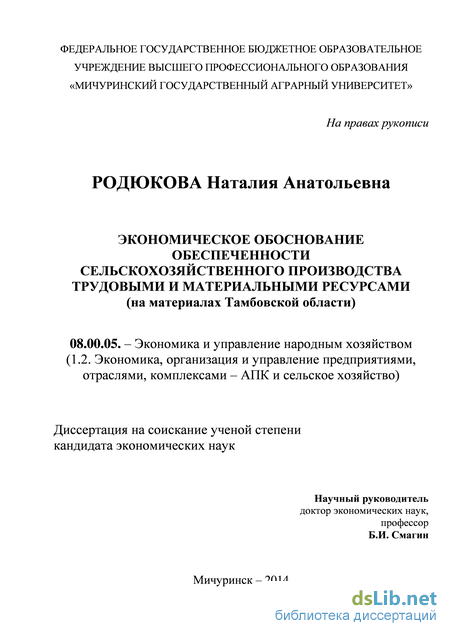 ФЕДЕРАЛЬНОЕ ГОСУДАРСТВЕННОЕ БЮДЖЕТНОЕ ОБРАЗОВАТЕЛЬНОЕ УЧРЕЖДЕНИЕ ВЫСШЕГО ПРОФЕССИОНАЛЬНОГО ОБРАЗОВАНИЯ «МИЧУРИНСКИЙ ГОСУДАРСТВЕННЫЙ АГРАРНЫЙ УНИВЕРСИТЕТ»

На правах рукописи

РОДЮКОВА Наталия Анатольевна

ЭКОНОМИЧЕСКОЕ ОБОСНОВАНИЕ ОБЕСПЕЧЕННОСТИ СЕЛЬСКОХОЗЯЙСТВЕННОГО ПРОИЗВОДСТВА ТРУДОВЫМИ И МАТЕРИАЛЬНЫМИ РЕСУРСАМИ (на материалах Тамбовской области)

08.00.05. – Экономика и управление народным хозяйством (1.2. Экономика, организация и управление предприятиями, отраслями, комплексами – АПК и сельское хозяйство)

Диссертация на соискание ученой степени кандидата экономических наук

Научный руководитель
доктор экономических наук,
профессор
Б.И. Смагин

Мичуринск – 2014

dsLib.net
библиотека диссертаций